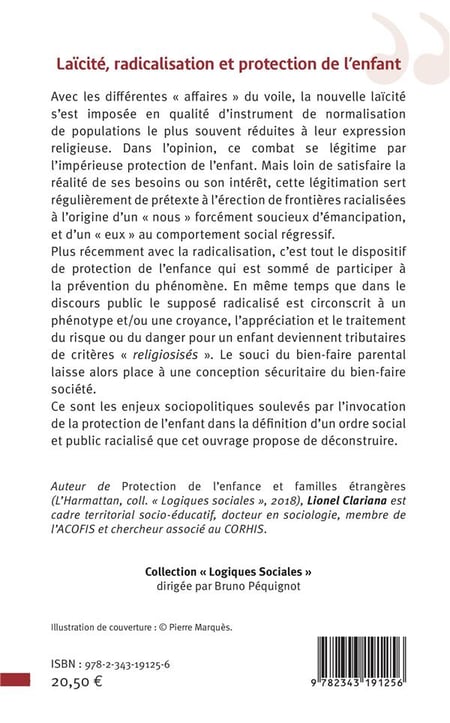 Laïcité, radicalisation et protection de l'enfant

Avec les différentes « affaires » du voile, la nouvelle laïcité s'est imposée en qualité d'instrument de normalisation de populations le plus souvent réduites à leur expression religieuse. Dans l'opinion, ce combat se légitime par l'impérieuse protection de l'enfant. Mais loin de satisfaire la réalité de ses besoins ou son intérêt, cette légitimation sert régulièrement de prétexte à l'érection de frontières racialisées à l'origine d'un « nous » forcément soucieux d'émancipation, et d'un « eux » au comportement social régressif.
Plus récemment avec la radicalisation, c'est tout le dispositif de protection de l'enfance qui est sommé de participer à la prévention du phénomène. En même temps que dans le discours public le supposé radicalisé est circonscrit à un phénotype et/ou une croyance, l'appréciation et le traitement du risque ou du danger pour un enfant deviennent tributaires de critères « religiosisés ». Le souci du bien-faire parental laisse alors place à une conception sécuritaire du bien-faire société.
Ce sont les enjeux sociopolitiques soulevés par l'invocation de la protection de l'enfant dans la définition d'un ordre social et public racialisé que cet ouvrage propose de déconstruire.

Auteur de Protection de l'enfance et familles étrangères (L'Harmattan, coll. « Logiques sociales », 2018), Lionel Clariana est cadre territorial socio-éducatif, docteur en sociologie, membre de l'ACOFIS et chercheur associé au CORHIS.

Collection « Logiques Sociales »
dirigée par Bruno Péquignot

Illustration de couverture : © Pierre Marquès.

ISBN : 978-2-343-19125-6
20,50 €

9 782343 191256